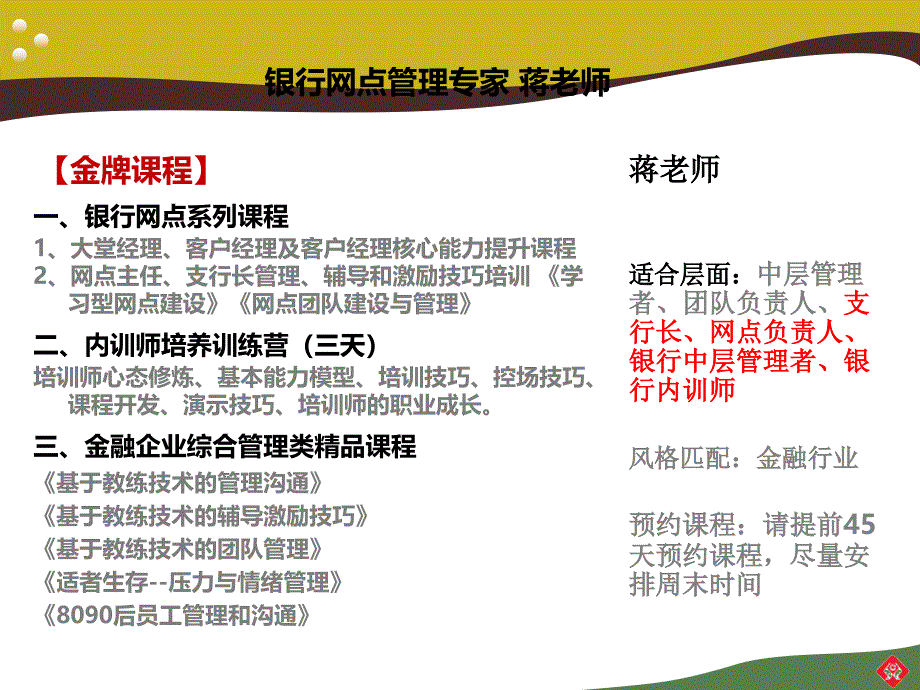 银行网点管理专家 蒋老师

【金牌课程】

一、银行网点系列课程

1、大堂经理、客户经理及客户经理核心能力提升课程

2、网点主任、支行长管理、辅导和激励技巧培训 《学习型网点建设》《网点团队建设与管理》

二、内训师培养训练营（三天）

培训师心态修炼、基本能力模型、培训技巧、控场技巧、课程开发、演示技巧、培训师的职业成长。

三、金融企业综合管理类精品课程

《基于教练技术的管理沟通》

《基于教练技术的辅导激励技巧》

《基于教练技术的团队管理》

《适者生存--压力与情绪管理》

《8090后员工管理和沟通》

蒋老师

适合层面：中层管理者、团队负责人、支行长、网点负责人、银行中层管理者、银行内训师

风格匹配：金融行业

预约课程：请提前45天预约课程，尽量安排周末时间